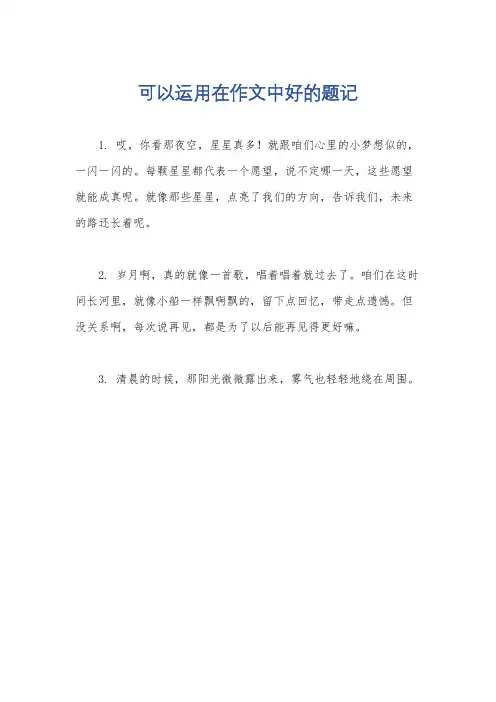 可以运用在作文中好的题记

1. 哎，你看那夜空，星星真多！就跟咱们心里的小梦想似的，一闪一闪的。每颗星星都代表一个愿望，说不定哪一天，这些愿望就能成真呢。就像那些星星，点亮了我们的方向，告诉我们，未来的路还长着呢。

2. 岁月啊，真的就像一首歌，唱着唱着就过去了。咱们在这时间长河里，就像小船一样飘啊飘的，留下点回忆，带走点遗憾。但没关系啊，每次说再见，都是为了以后能再见得更好嘛。

3. 清晨的时候，那阳光微微露出来，雾气也轻轻地绕在周围。